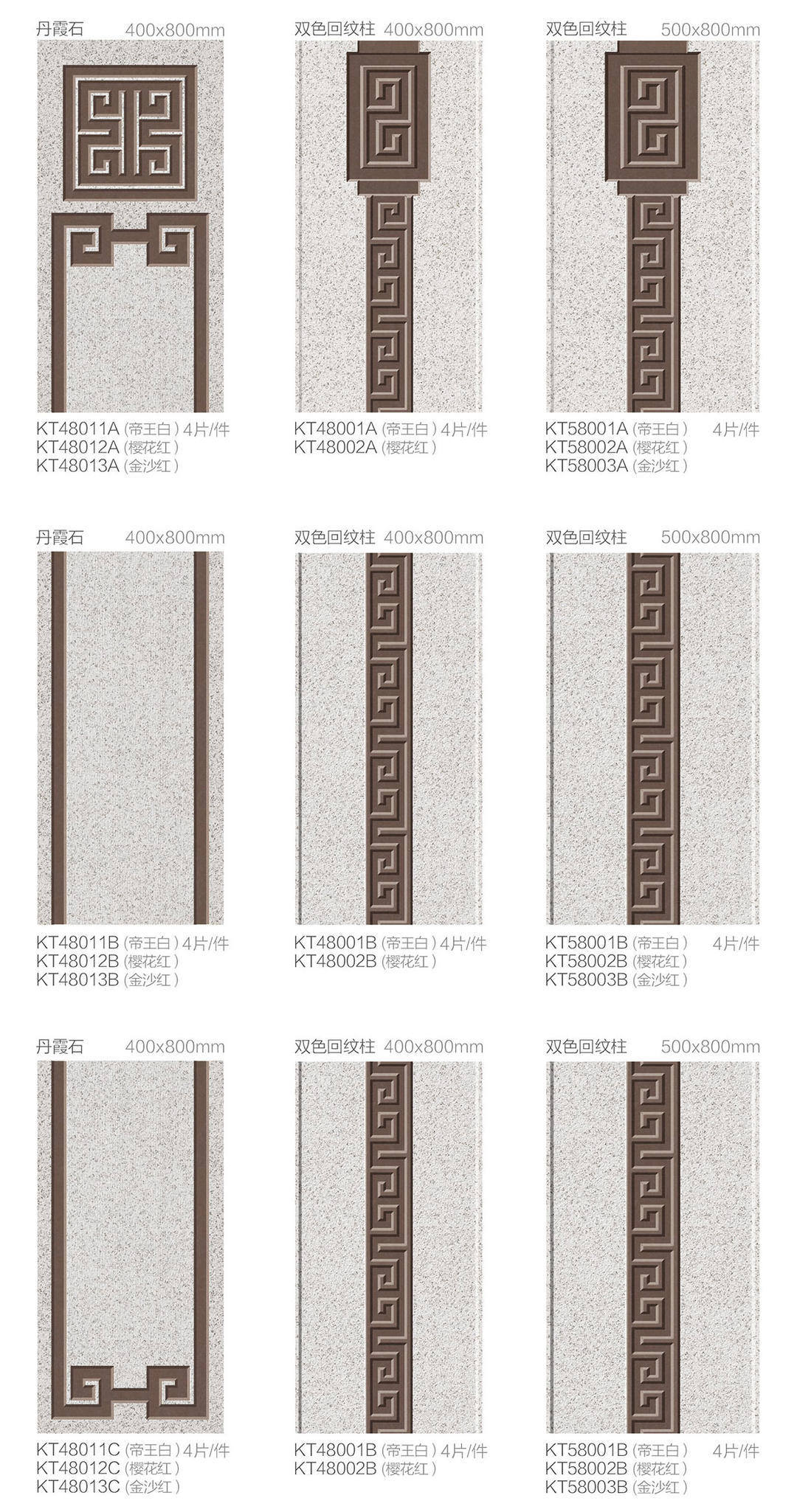 丹霞石 400x800mm

KT48011A (帝王白) 4片/件
KT48012A (樱花红)
KT48013A (金沙红)

双色回纹柱 400x800mm

KT48001A (帝王白) 4片/件
KT48002A (樱花红)

双色回纹柱 500x800mm

KT58001A (帝王白) 4片/件
KT58002A (樱花红)
KT58003A (金沙红)

丹霞石 400x800mm

KT48011B (帝王白) 4片/件
KT48012B (樱花红)
KT48013B (金沙红)

双色回纹柱 400x800mm

KT48001B (帝王白) 4片/件
KT48002B (樱花红)

双色回纹柱 500x800mm

KT58001B (帝王白) 4片/件
KT58002B (樱花红)
KT58003B (金沙红)

丹霞石 400x800mm

KT48011C (帝王白) 4片/件
KT48012C (樱花红)
KT48013C (金沙红)

双色回纹柱 400x800mm

KT48001B (帝王白) 4片/件
KT48002B (樱花红)

双色回纹柱 500x800mm

KT58001B (帝王白) 4片/件
KT58002B (樱花红)
KT58003B (金沙红)